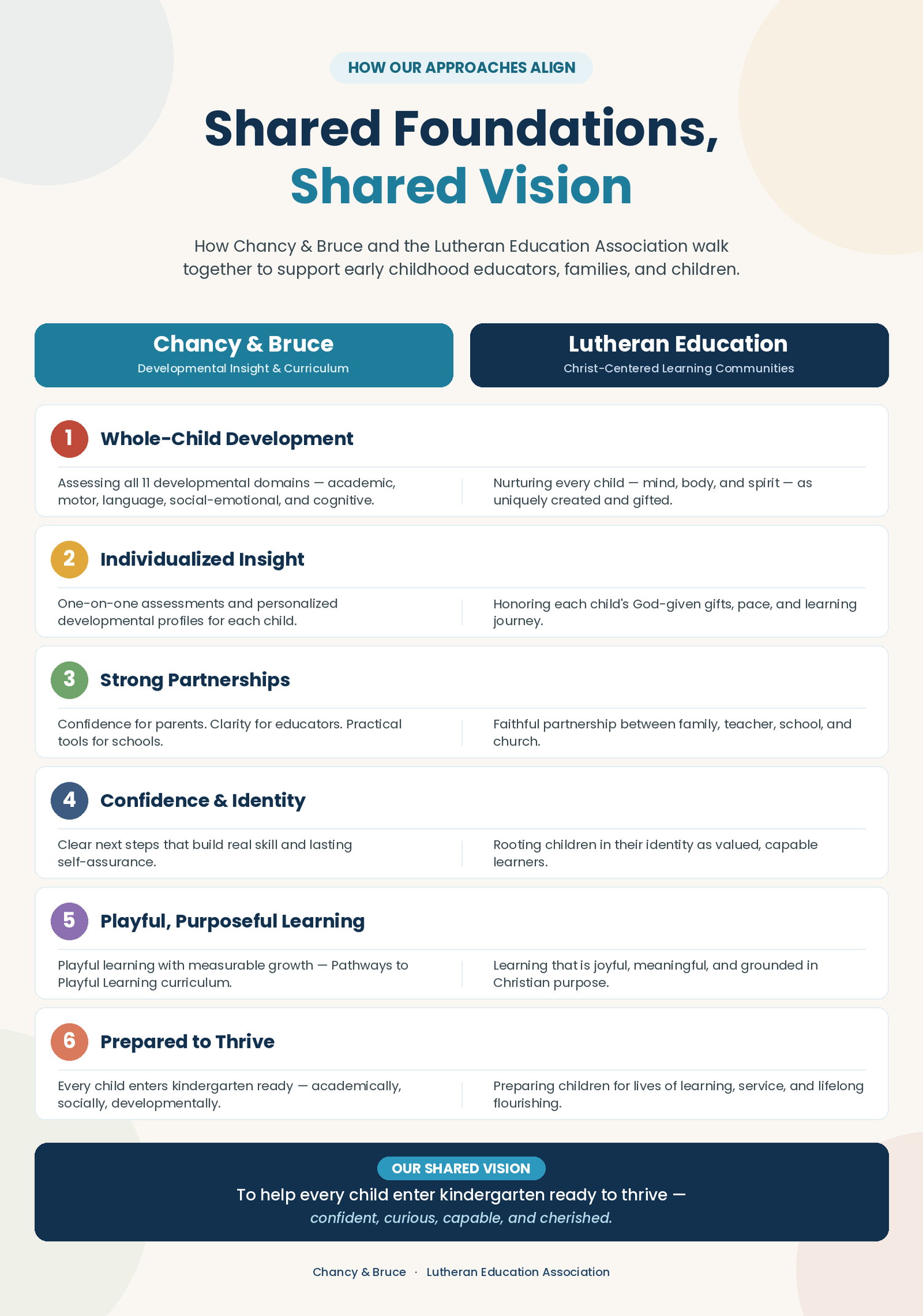 HOW OUR APPROACHES ALIGN

Shared Foundations, Shared Vision

How Chancy & Bruce and the Lutheran Education Association walk together to support early childhood educators, families, and children.

Chancy & Bruce
Developmental Insight & Curriculum

Lutheran Education
Christ-Centered Learning Communities

1 Whole-Child Development

Assessing all 11 developmental domains — academic, motor, language, social-emotional, and cognitive.

Nurturing every child — mind, body, and spirit — as uniquely created and gifted.

2 Individualized Insight

One-on-one assessments and personalized developmental profiles for each child.

Honoring each child's God-given gifts, pace, and learning journey.

3 Strong Partnerships

Confidence for parents. Clarity for educators. Practical tools for schools.

Faithful partnership between family, teacher, school, and church.

4 Confidence & Identity

Clear next steps that build real skill and lasting self-assurance.

Rooting children in their identity as valued, capable learners.

5 Playful, Purposeful Learning

Playful learning with measurable growth — Pathways to Playful Learning curriculum.

Learning that is joyful, meaningful, and grounded in Christian purpose.

6 Prepared to Thrive

Every child enters kindergarten ready — academically, socially, developmentally.

Preparing children for lives of learning, service, and lifelong flourishing.

OUR SHARED VISION
To help every child enter kindergarten ready to thrive — confident, curious, capable, and cherished.

Chancy & Bruce · Lutheran Education Association